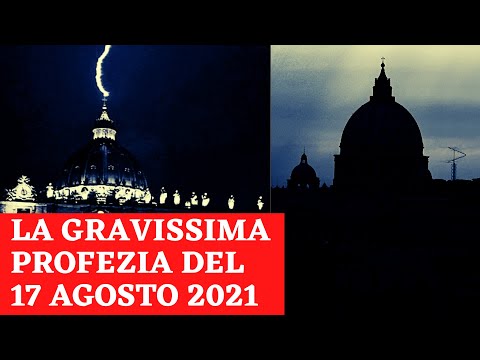 LA GRAVISSIMA PROFEZIA DEL 17 AGOSTO 2021